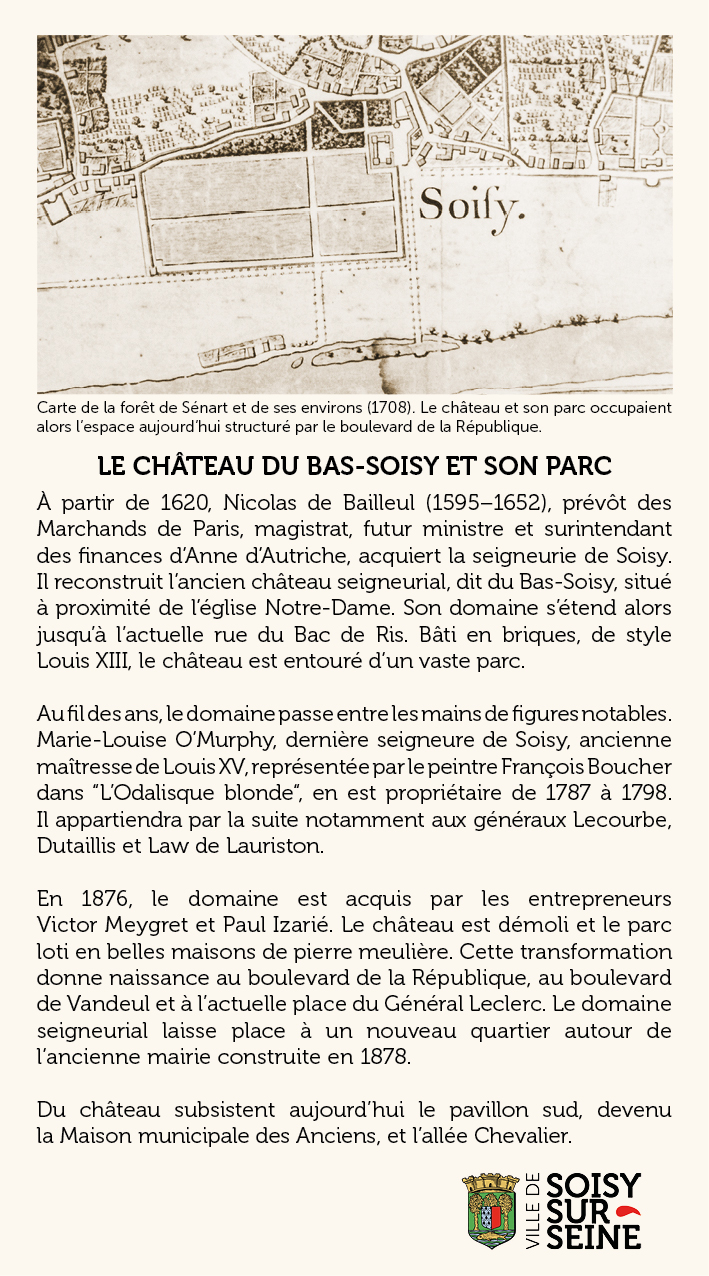 Soisy.

Carte de la forêt de Sénart et de ses environs (1708). Le château et son parc occupaient alors l'espace aujourd'hui structuré par le boulevard de la République.

LE CHÂTEAU DU BAS-SOISY ET SON PARC

À partir de 1620, Nicolas de Bailleul (1595–1652), prévôt des Marchands de Paris, magistrat, futur ministre et surintendant des finances d'Anne d'Autriche, acquiert la seigneurie de Soisy. Il reconstruit l'ancien château seigneurial, dit du Bas-Soisy, situé à proximité de l'église Notre-Dame. Son domaine s'étend alors jusqu'à l'actuelle rue du Bac de Ris. Bâti en briques, de style Louis XIII, le château est entouré d'un vaste parc.

Au fil des ans, le domaine passe entre les mains de figures notables. Marie-Louise O'Murphy, dernière seigneure de Soisy, ancienne maîtresse de Louis XV, représentée par le peintre François Boucher dans "L'Odalisque blonde", en est propriétaire de 1787 à 1798. Il appartiendra par la suite notamment aux généraux Lecourbe, Dutaillis et Law de Lauriston.

En 1876, le domaine est acquis par les entrepreneurs Victor Meygret et Paul Izarié. Le château est démoli et le parc loti en belles maisons de pierre meulière. Cette transformation donne naissance au boulevard de la République, au boulevard de Vandeul et à l'actuelle place du Général Leclerc. Le domaine seigneurial laisse place à un nouveau quartier autour de l'ancienne mairie construite en 1878.

Du château subsistent aujourd'hui le pavillon sud, devenu la Maison municipale des Anciens, et l'allée Chevalier.

VILLE DE SOISY SUR SEINE